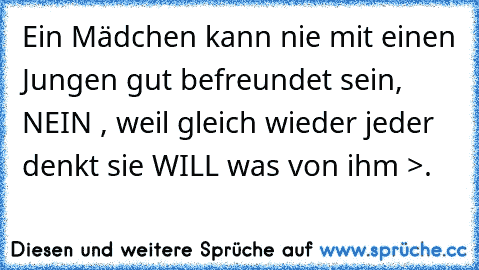 Ein Mädchen kann nie mit einen Jungen gut befreundet sein, NEIN , weil gleich wieder jeder denkt sie WILL was von ihm >.

Diesen und weitere Sprüche auf www.sprüche.cc